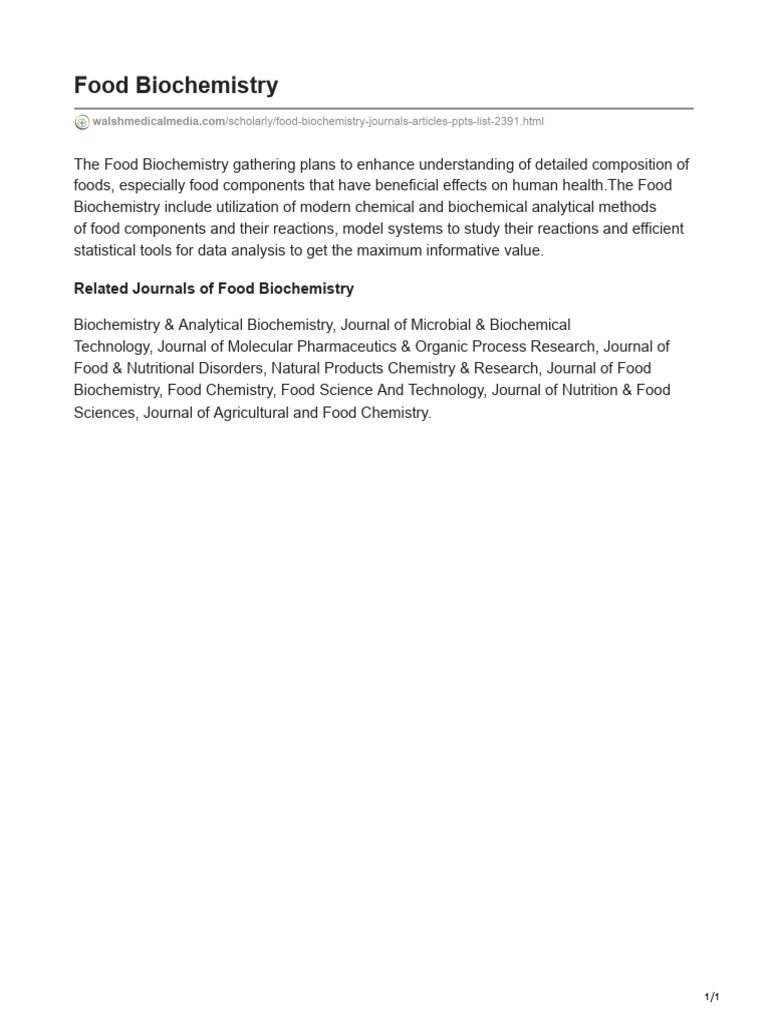 Food Biochemistry

walshmedicalmedia.com/scholarly/food-biochemistry-journals-articles-ppts-list-2391.html

The Food Biochemistry gathering plans to enhance understanding of detailed composition of foods, especially food components that have beneficial effects on human health.The Food Biochemistry include utilization of modern chemical and biochemical analytical methods of food components and their reactions, model systems to study their reactions and efficient statistical tools for data analysis to get the maximum informative value.

Related Journals of Food Biochemistry

Biochemistry & Analytical Biochemistry, Journal of Microbial & Biochemical Technology, Journal of Molecular Pharmaceutics & Organic Process Research, Journal of Food & Nutritional Disorders, Natural Products Chemistry & Research, Journal of Food Biochemistry, Food Chemistry, Food Science And Technology, Journal of Nutrition & Food Sciences, Journal of Agricultural and Food Chemistry.

1/1